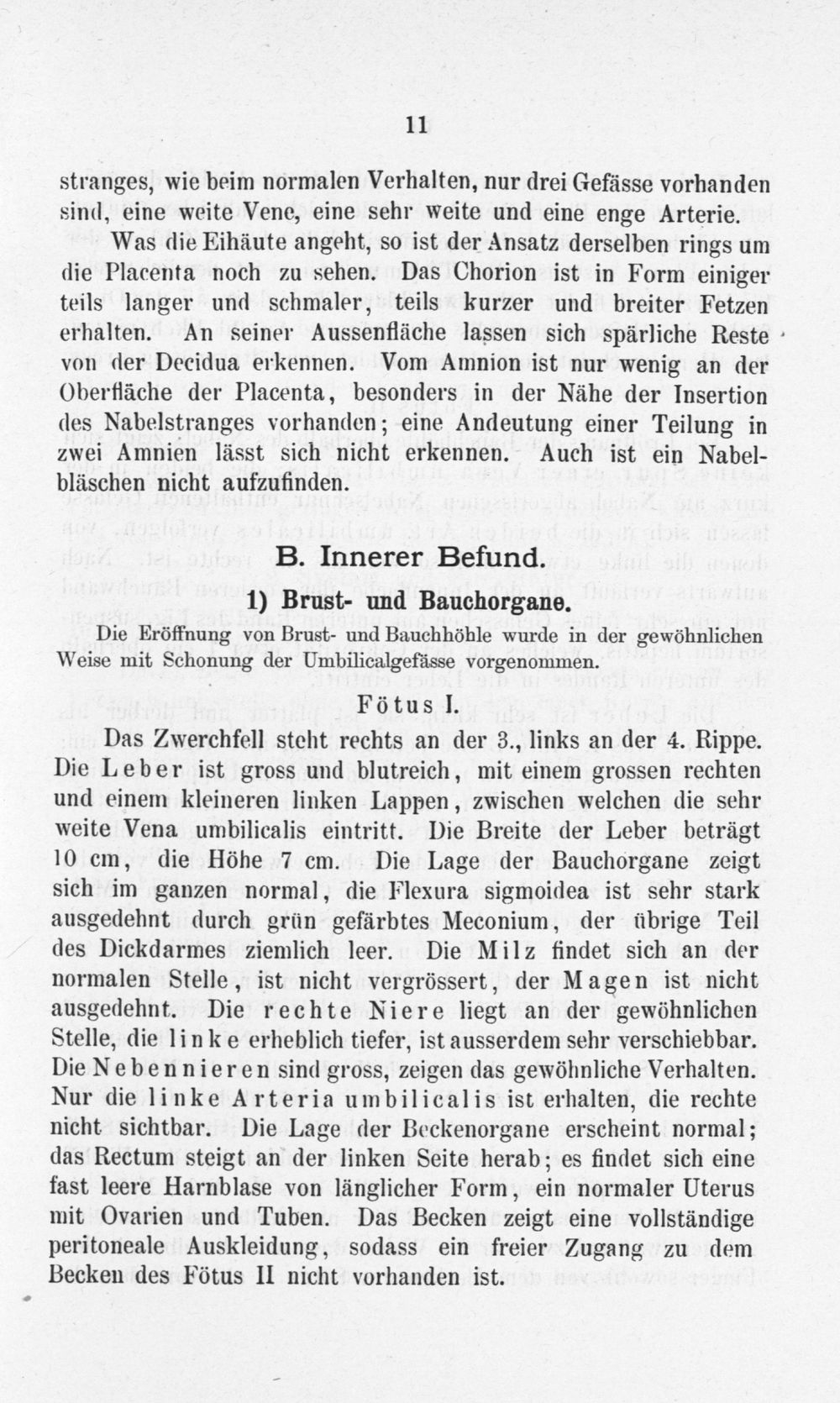 11

stranges, wie beim normalen Verhalten, nur drei Gefässe vorhanden sind, eine weite Vene, eine sehr weite und eine enge Arterie.

Was die Eihäute angeht, so ist der Ansatz derselben rings um die Placenta noch zu sehen. Das Chorion ist in Form einiger teils langer und schmaler, teils kurzer und breiter Fetzen erhalten. An seiner Aussenfläche lassen sich spärliche Reste von der Decidua erkennen. Vom Amnion ist nur wenig an der Oberfläche der Placenta, besonders in der Nähe der Insertion des Nabelstranges vorhanden; eine Andeutung einer Teilung in zwei Amnien lässt sich nicht erkennen. Auch ist ein Nabelbläschen nicht aufzufinden.

B. Innerer Befund.

1) Brust- und Bauchorgane.

Die Eröffnung von Brust- und Bauchhöhle wurde in der gewöhnlichen Weise mit Schonung der Umbilicalgefässe vorgenommen.

Fötus I.

Das Zwerchfell steht rechts an der 3., links an der 4. Rippe. Die Leber ist gross und blutreich, mit einem grossen rechten und einem kleineren linken Lappen, zwischen welchen die sehr weite Vena umbilicalis eintritt. Die Breite der Leber beträgt 10 cm, die Höhe 7 cm. Die Lage der Bauchorgane zeigt sich im ganzen normal, die Flexura sigmoidea ist sehr stark ausgedehnt durch grün gefärbtes Meconium, der übrige Teil des Dickdarmes ziemlich leer. Die Milz findet sich an der normalen Stelle, ist nicht vergrössert, der Magen ist nicht ausgedehnt. Die rechte Niere liegt an der gewöhnlichen Stelle, die linke erheblich tiefer, ist ausserdem sehr verschiebbar. Die Nebennieren sind gross, zeigen das gewöhnliche Verhalten. Nur die linke Arteria umbilicalis ist erhalten, die rechte nicht sichtbar. Die Lage der Beckenorgane erscheint normal; das Rectum steigt an der linken Seite herab; es findet sich eine fast leere Harnblase von länglicher Form, ein normaler Uterus mit Ovarien und Tuben. Das Becken zeigt eine vollständige peritoneale Auskleidung, sodass ein freier Zugang zu dem Becken des Fötus II nicht vorhanden ist.